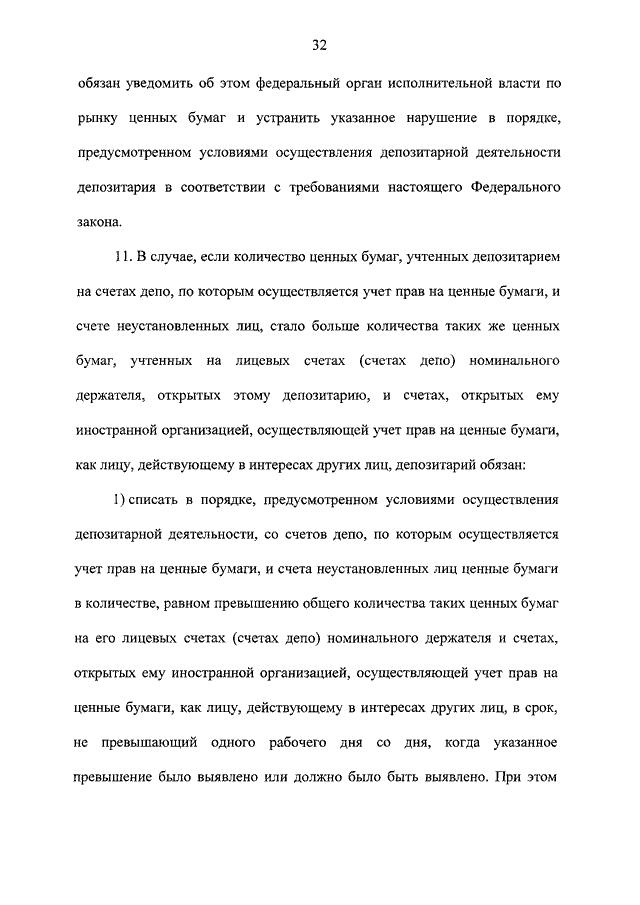 32

обязан уведомить об этом федеральный орган исполнительной власти по рынку ценных бумаг и устранить указанное нарушение в порядке, предусмотренном условиями осуществления депозитарной деятельности депозитария в соответствии с требованиями настоящего Федерального закона.

11. В случае, если количество ценных бумаг, учтенных депозитарием на счетах депо, по которым осуществляется учет прав на ценные бумаги, и счете неустановленных лиц, стало больше количества таких же ценных бумаг, учтенных на лицевых счетах (счетах депо) номинального держателя, открытых этому депозитарию, и счетах, открытых ему иностранной организацией, осуществляющей учет прав на ценные бумаги, как лицу, действующему в интересах других лиц, депозитарий обязан:

1) списать в порядке, предусмотренном условиями осуществления депозитарной деятельности, со счетов депо, по которым осуществляется учет прав на ценные бумаги, и счета неустановленных лиц ценные бумаги в количестве, равном превышению общего количества таких ценных бумаг на его лицевых счетах (счетах депо) номинального держателя и счетах, открытых ему иностранной организацией, осуществляющей учет прав на ценные бумаги, как лицу, действующему в интересах других лиц, в срок, не превышающий одного рабочего дня со дня, когда указанное превышение было выявлено или должно было быть выявлено. При этом